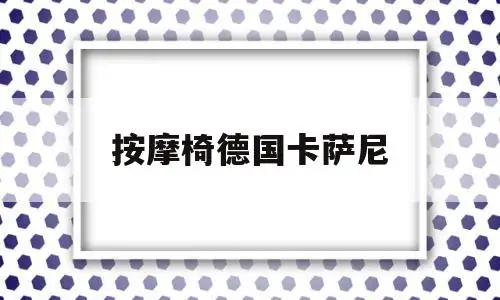 按摩椅德国卡萨尼